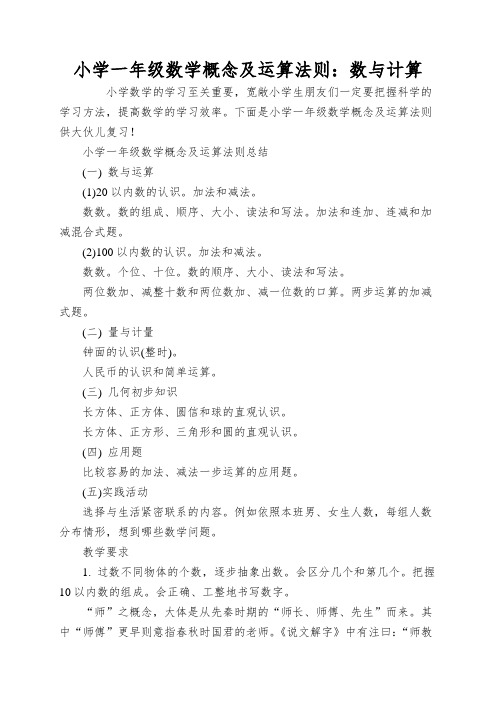 小学一年级数学概念及运算法则：数与计算

小学数学的学习至关重要，宽敞小学生朋友们一定要把握科学的学习方法，提高数学的学习效率。下面是小学一年级数学概念及运算法则供大伙儿复习！

小学一年级数学概念及运算法则总结

(一) 数与运算

(1)20 以内数的认识。加法和减法。

数数。数的组成、顺序、大小、读法和写法。加法和连加、连减和加减混合式题。

(2)100 以内数的认识。加法和减法。

数数。个位、十位。数的顺序、大小、读法和写法。

两位数加、减整十数和两位数加、减一位数的口算。两步运算的加减式题。

(二) 量与计量

钟面的认识(整时)。

人民币的认识和简单运算。

(三) 几何初步知识

长方体、正方体、圆信和球的直观认识。

长方体、正方形、三角形和圆的直观认识。

(四) 应用题

比较容易的加法、减法一步运算的应用题。

(五)实践活动

选择与生活紧密联系的内容。例如依照本班男、女生人数，每组人数分布情形，想到哪些数学问题。

教学要求

1. 过数不同物体的个数，逐步抽象出数。会区分几个和第几个。把握 10 以内数的组成。会正确、工整地书写数字。

“师”之概念，大体是从先秦时期的“师长、师傅、先生”而来。其中“师傅”更早则意指春秋时国君的老师。《说文解字》中有注曰：“师教